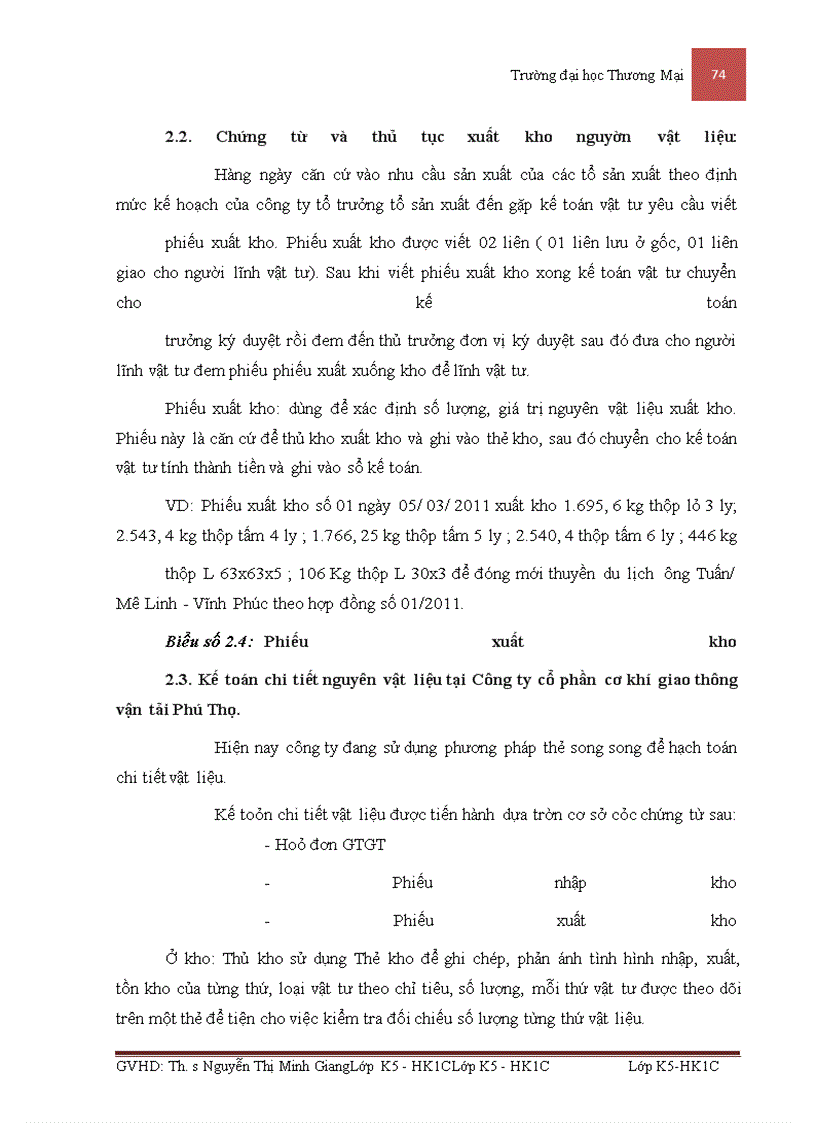 Trường đại học Thương Mại 74

2.2. Chứng từ và thủ tục xuất kho nguyờn vật liệu:

Hàng ngày căn cứ vào nhu cầu sản xuất của các tổ sản xuất theo định mức kế hoạch của công ty tổ trưởng tổ sản xuất đến gặp kế toán vật tư yêu cầu viết

phiếu xuất kho. Phiếu xuất kho được viết 02 liên ( 01 liên lưu ở gốc, 01 liên giao cho người lĩnh vật tư). Sau khi viết phiếu xuất kho xong kế toán vật tư chuyển cho kế toán

trưởng ký duyệt rồi đem đến thủ trưởng đơn vị ký duyệt sau đó đưa cho người lĩnh vật tư đem phiếu phiếu xuất xuống kho để lĩnh vật tư.

Phiếu xuất kho: dùng để xác định số lượng, giá trị nguyên vật liệu xuất kho. Phiếu này là căn cứ để thủ kho xuất kho và ghi vào thẻ kho, sau đó chuyển cho kế toán vật tư tính thành tiền và ghi vào sổ kế toán.

VD: Phiếu xuất kho số 01 ngày 05/ 03/ 2011 xuất kho 1.695, 6 kg thộp lỏ 3 ly; 2.543, 4 kg thộp tấm 4 ly ; 1.766, 25 kg thộp tấm 5 ly ; 2.540, 4 thộp tấm 6 ly ; 446 kg

thộp L 63x63x5 ; 106 Kg thộp L 30x3 để đóng mới thuyền du lịch ông Tuấn/ Mê Linh - Vĩnh Phúc theo hợp đồng số 01/2011.

Biểu số 2.4: Phiếu xuất kho

2.3. Kế toán chi tiết nguyên vật liệu tại Công ty cổ phần cơ khí giao thông vận tải Phú Thọ.

Hiện nay công ty đang sử dụng phương pháp thẻ song song để hạch toán chi tiết vật liệu.

Kế toỏn chi tiết vật liệu được tiến hành dựa trờn cơ sở cỏc chứng từ sau:

- Hoỏ đơn GTGT

- Phiếu nhập kho

- Phiếu xuất kho

Ở kho: Thủ kho sử dụng Thẻ kho để ghi chép, phản ánh tình hình nhập, xuất, tồn kho của từng thứ, loại vật tư theo chỉ tiêu, số lượng, mỗi thứ vật tư được theo dõi trên một thẻ để tiện cho việc kiểm tra đối chiếu số lượng từng thứ vật liệu.

GVHD: Th. s Nguyễn Thị Minh GiangLớp K5 - HK1CLớp K5 - HK1C Lớp K5-HK1C